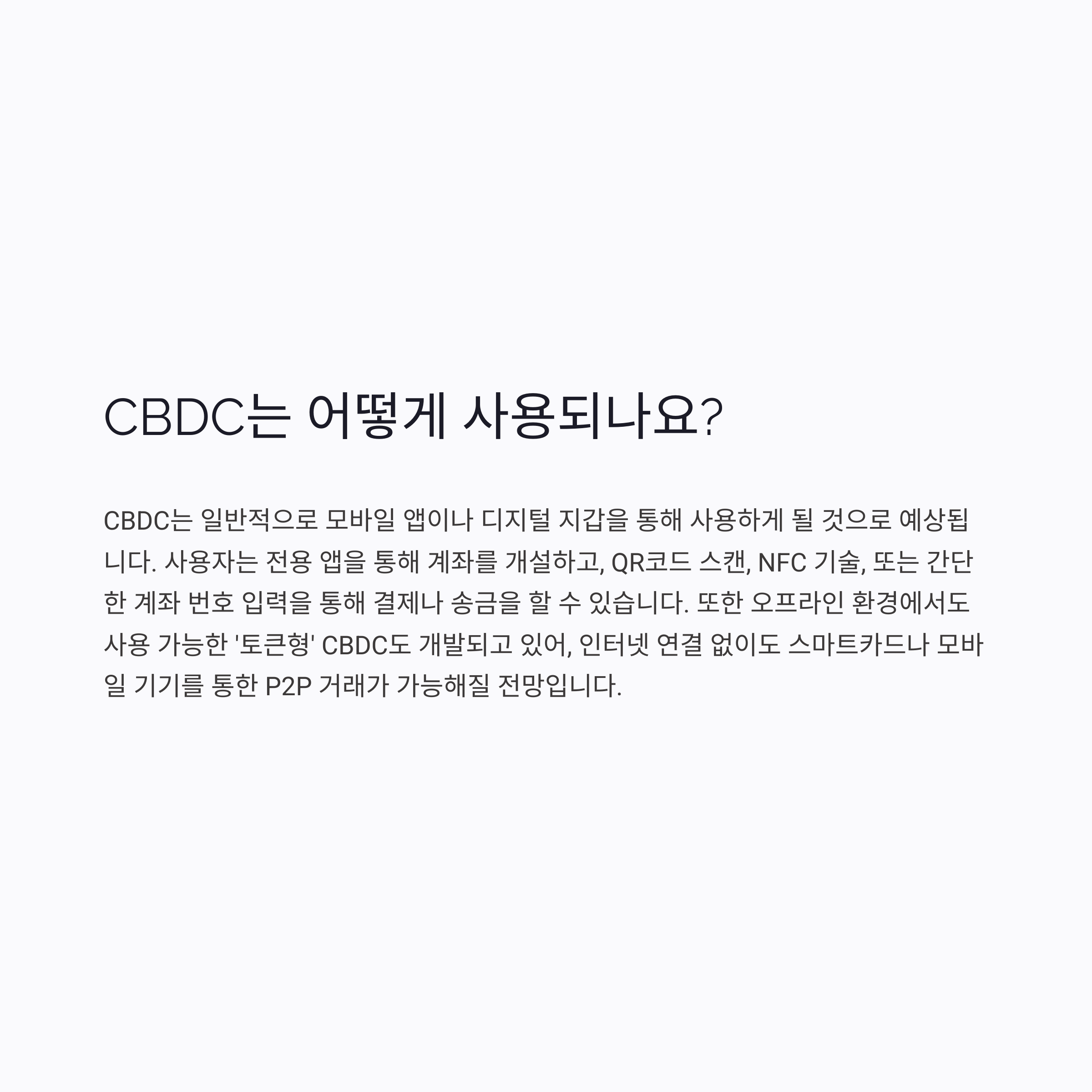 CBDC는 어떻게 사용되나요?

CBDC는 일반적으로 모바일 앱이나 디지털 지갑을 통해 사용하게 될 것으로 예상됩니다. 사용자는 전용 앱을 통해 계좌를 개설하고, QR코드 스캔, NFC 기술, 또는 간단한 계좌 번호 입력을 통해 결제나 송금을 할 수 있습니다. 또한 오프라인 환경에서도 사용 가능한 '토큰형' CBDC도 개발되고 있어, 인터넷 연결 없이도 스마트카드나 모바일 기기를 통한 P2P 거래가 가능해질 전망입니다.